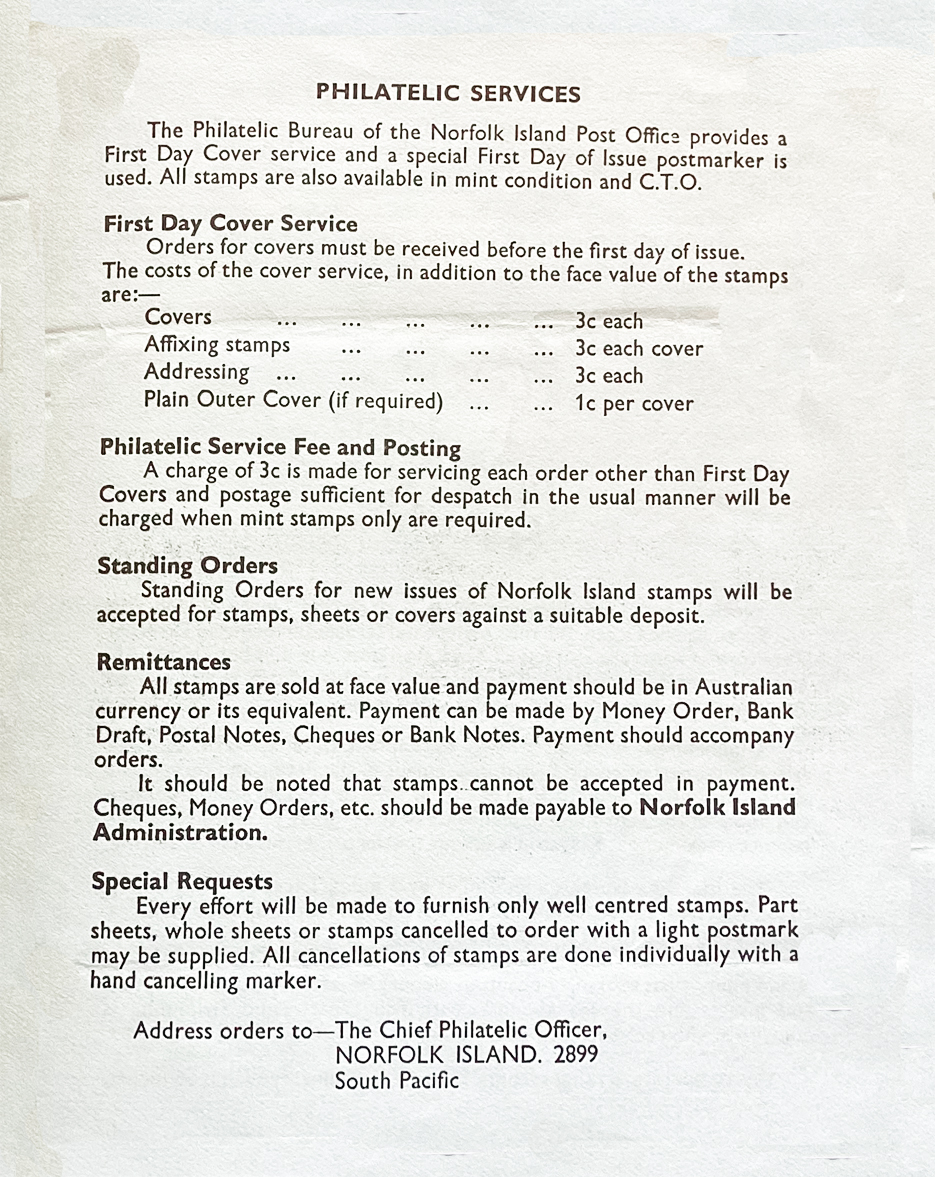 PHILATELIC SERVICES

The Philatelic Bureau of the Norfolk Island Post Office provides a First Day Cover service and a special First Day of Issue postmarker is used. All stamps are also available in mint condition and C.T.O.

First Day Cover Service

Orders for covers must be received before the first day of issue. The costs of the cover service, in addition to the face value of the stamps are:—

Covers ... ... ... ... ... 3c each
Affixing stamps ... ... ... ... 3c each cover
Addressing ... ... ... ... ... 3c each
Plain Outer Cover (if required) ... ... 1c per cover

Philatelic Service Fee and Posting

A charge of 3c is made for servicing each order other than First Day Covers and postage sufficient for despatch in the usual manner will be charged when mint stamps only are required.

Standing Orders

Standing Orders for new issues of Norfolk Island stamps will be accepted for stamps, sheets or covers against a suitable deposit.

Remittances

All stamps are sold at face value and payment should be in Australian currency or its equivalent. Payment can be made by Money Order, Bank Draft, Postal Notes, Cheques or Bank Notes. Payment should accompany orders.

It should be noted that stamps cannot be accepted in payment. Cheques, Money Orders, etc. should be made payable to Norfolk Island Administration.

Special Requests

Every effort will be made to furnish only well centred stamps. Part sheets, whole sheets or stamps cancelled to order with a light postmark may be supplied. All cancellations of stamps are done individually with a hand cancelling marker.

Address orders to—The Chief Philatelic Officer,
NORFOLK ISLAND. 2899
South Pacific